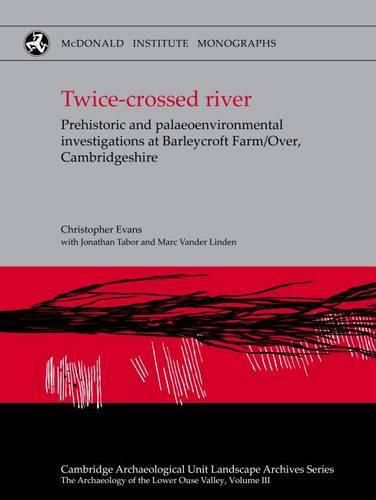 McDONALD INSTITUTE MONOGRAPHS

Twice-crossed river

Prehistoric and palaeoenvironmental investigations at Barleycroft Farm/Over, Cambridgeshire

Christopher Evans
with Jonathan Tabor and Marc Vander Linden

Cambridge Archaeological Unit Landscape Archives Series
The Archaeology of the Lower Ouse Valley, Volume III